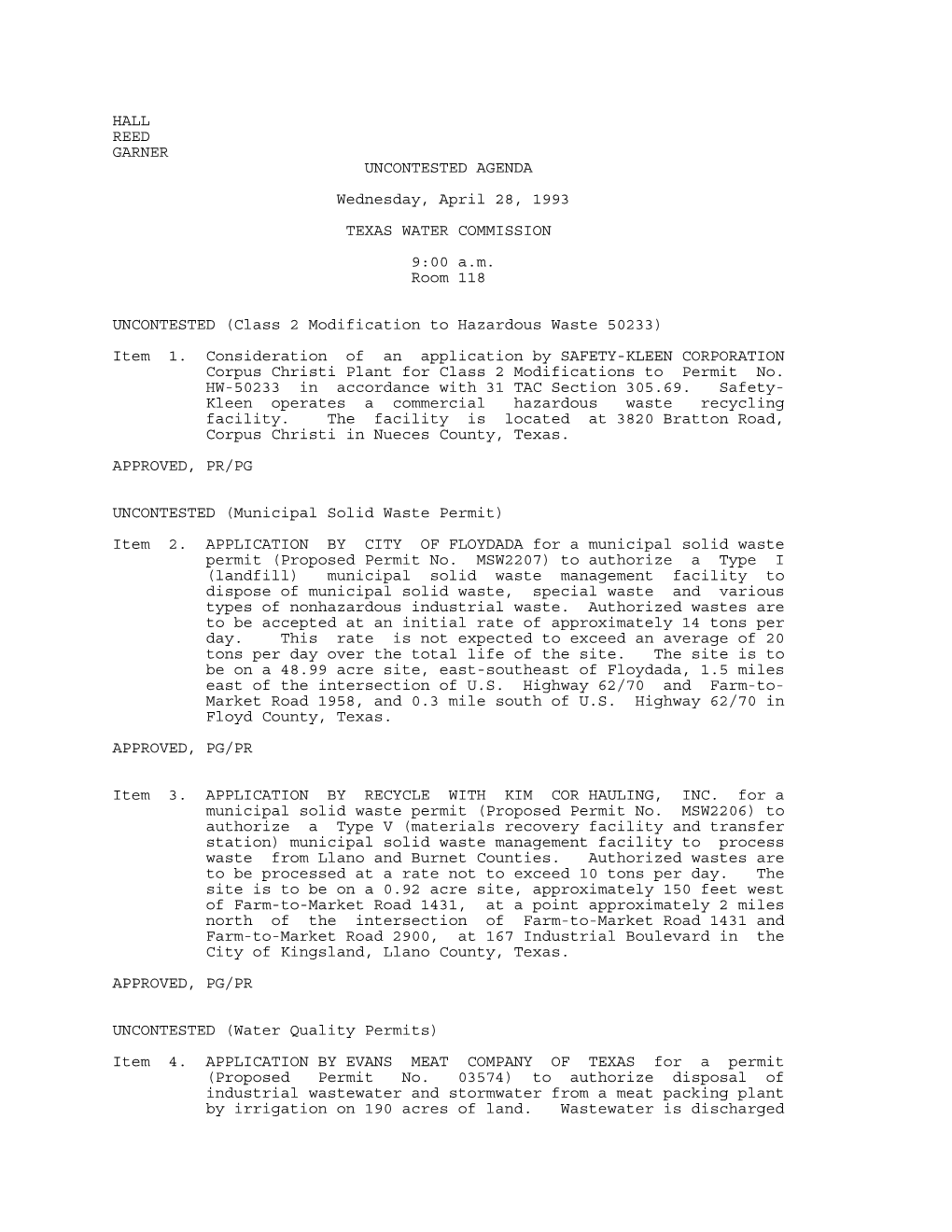 HALL
REED
GARNER

UNCONTESTED AGENDA

Wednesday, April 28, 1993

TEXAS WATER COMMISSION

9:00 a.m.
Room 118

UNCONTESTED (Class 2 Modification to Hazardous Waste 50233)

Item 1. Consideration of an application by SAFETY-KLEEN CORPORATION Corpus Christi Plant for Class 2 Modifications to Permit No. HW-50233 in accordance with 31 TAC Section 305.69. Safety-Kleen operates a commercial hazardous waste recycling facility. The facility is located at 3820 Bratton Road, Corpus Christi in Nueces County, Texas.

APPROVED, PR/PG

UNCONTESTED (Municipal Solid Waste Permit)

Item 2. APPLICATION BY CITY OF FLOYDADA for a municipal solid waste permit (Proposed Permit No. MSW2207) to authorize a Type I (landfill) municipal solid waste management facility to dispose of municipal solid waste, special waste and various types of nonhazardous industrial waste. Authorized wastes are to be accepted at an initial rate of approximately 14 tons per day. This rate is not expected to exceed an average of 20 tons per day over the total life of the site. The site is to be on a 48.99 acre site, east-southeast of Floydada, 1.5 miles east of the intersection of U.S. Highway 62/70 and Farm-to-Market Road 1958, and 0.3 mile south of U.S. Highway 62/70 in Floyd County, Texas.

APPROVED, PG/PR

Item 3. APPLICATION BY RECYCLE WITH KIM COR HAULING, INC. for a municipal solid waste permit (Proposed Permit No. MSW2206) to authorize a Type V (materials recovery facility and transfer station) municipal solid waste management facility to process waste from Llano and Burnet Counties. Authorized wastes are to be processed at a rate not to exceed 10 tons per day. The site is to be on a 0.92 acre site, approximately 150 feet west of Farm-to-Market Road 1431, at a point approximately 2 miles north of the intersection of Farm-to-Market Road 1431 and Farm-to-Market Road 2900, at 167 Industrial Boulevard in the City of Kingsland, Llano County, Texas.

APPROVED, PG/PR

UNCONTESTED (Water Quality Permits)

Item 4. APPLICATION BY EVANS MEAT COMPANY OF TEXAS for a permit (Proposed Permit No. 03574) to authorize disposal of industrial wastewater and stormwater from a meat packing plant by irrigation on 190 acres of land. Wastewater is discharged